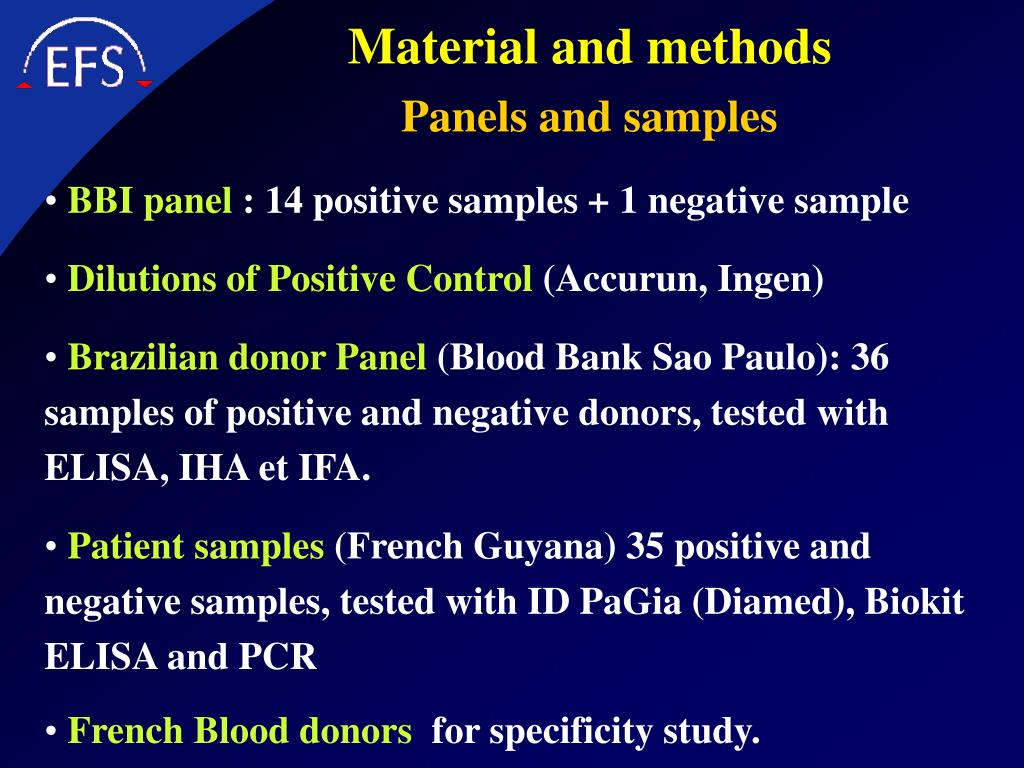 EFS

Material and methods
Panels and samples

• BBI panel : 14 positive samples + 1 negative sample

• Dilutions of Positive Control (Accurun, Ingen)

• Brazilian donor Panel (Blood Bank Sao Paulo): 36 samples of positive and negative donors, tested with ELISA, IHA et IFA.

• Patient samples (French Guyana) 35 positive and negative samples, tested with ID PaGia (Diamed), Biokit ELISA and PCR

• French Blood donors for specificity study.